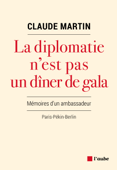 CLAUDE MARTIN

La diplomatie n'est pas un dîner de gala

Mémoires d'un ambassadeur

Paris-Pékin-Berlin

l'aube